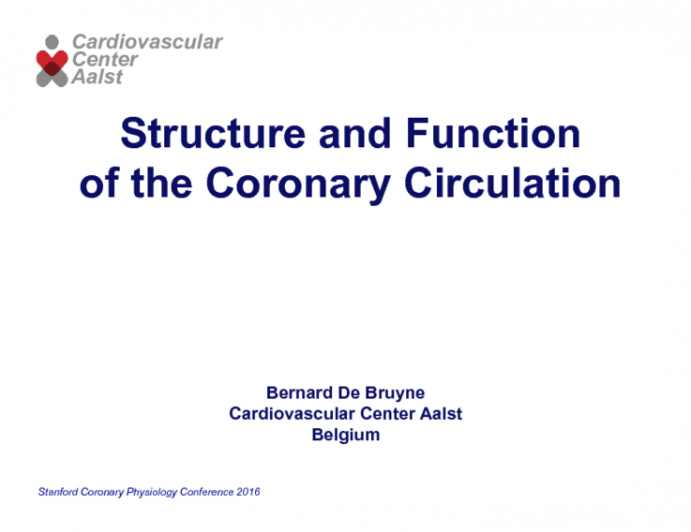 Cardiovascular
Center
Aalst

Structure and Function of the Coronary Circulation

Bernard De Bruyne
Cardiovascular Center Aalst
Belgium

Stanford Coronary Physiology Conference 2016